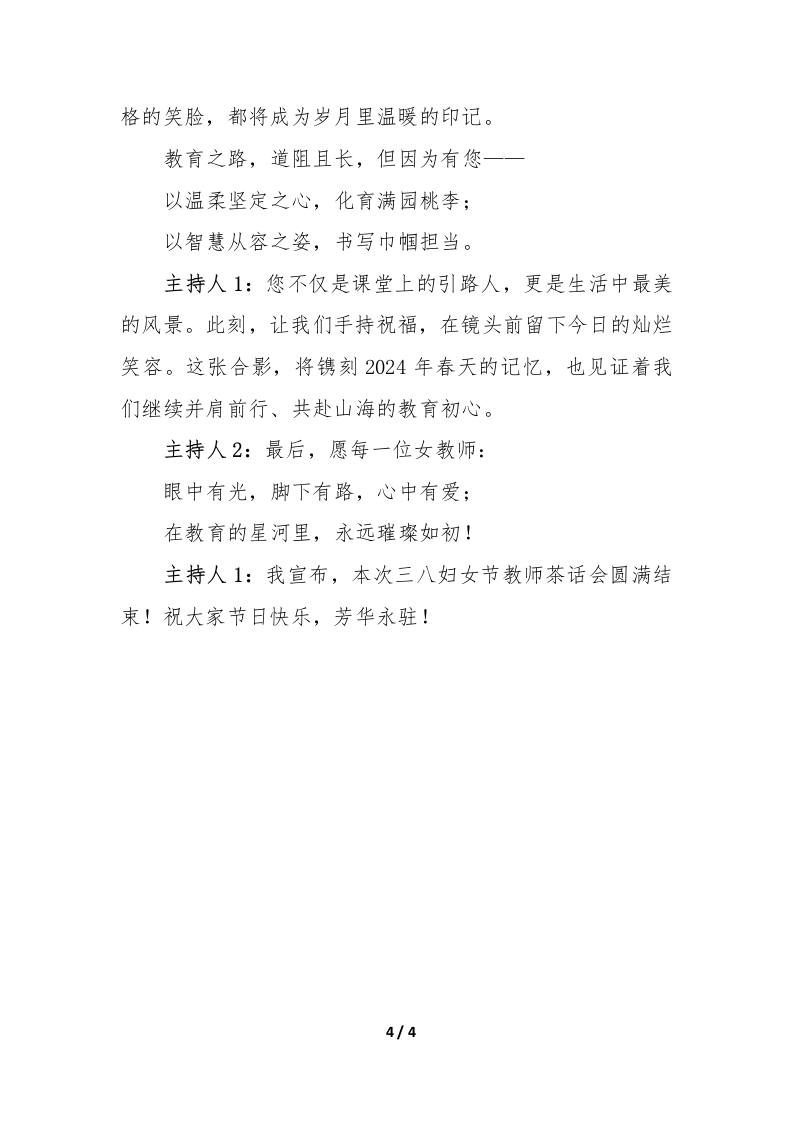 格的笑脸，都将成为岁月里温暖的印记。

教育之路，道阻且长，但因为有您——

以温柔坚定之心，化育满园桃李；

以智慧从容之姿，书写巾帼担当。

主持人 1：您不仅是课堂上的引路人，更是生活中最美的风景。此刻，让我们手持祝福，在镜头前留下今日的灿烂笑容。这张合影，将镌刻 2024 年春天的记忆，也见证着我们继续并肩前行、共赴山海的教育初心。

主持人 2：最后，愿每一位女教师：

眼中有光，脚下有路，心中有爱；

在教育的星河里，永远璀璨如初！

主持人 1：我宣布，本次三八妇女节教师茶话会圆满结束！祝大家节日快乐，芳华永驻！

4 / 4